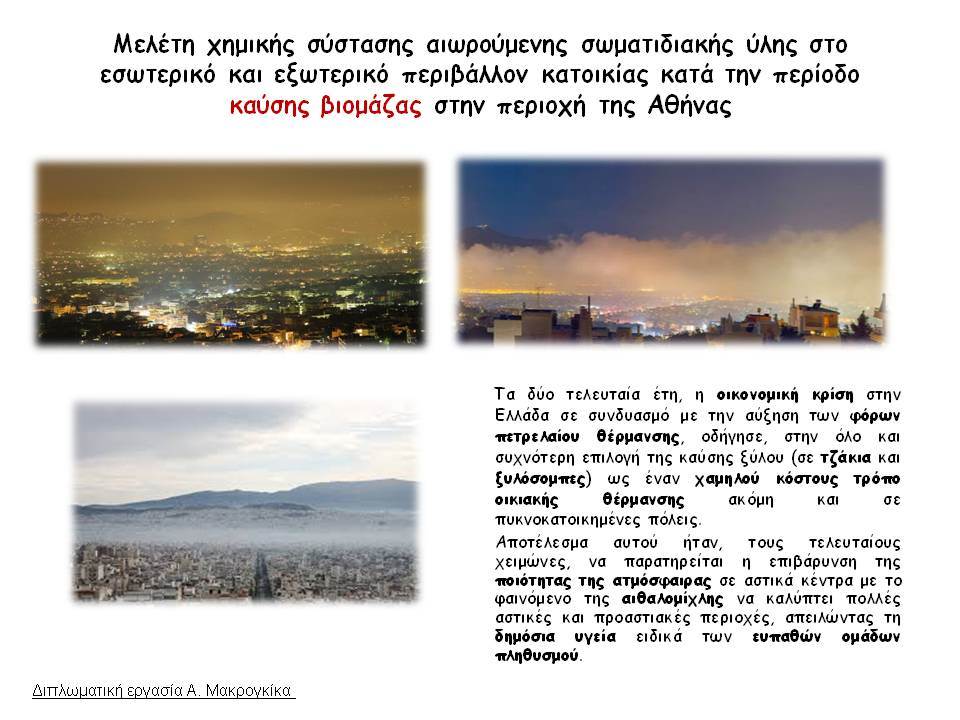 Μελέτη χημικής σύστασης αιωρούμενης σωματιδιακής ύλης στο εσωτερικό και εξωτερικό περιβάλλον κατοικίας κατά την περίοδο καύσης βιομάζας στην περιοχή της Αθήνας

Τα δύο τελευταία έτη, η οικονομική κρίση στην Ελλάδα σε συνδυασμό με την αύξηση των φόρων πετρελαίου θέρμανσης, οδήγησε, στην όλο και συχνότερη επιλογή της καύσης ξύλου (σε τζάκια και ξυλόσομπες) ως έναν χαμηλού κόστους τρόπο οικιακής θέρμανσης ακόμη και σε πυκνοκατοικημένες πόλεις.

Αποτέλεσμα αυτού ήταν, τους τελευταίους χειμώνες, να παρατηρείται η επιβάρυνση της ποιότητας της ατμόσφαιρας σε αστικά κέντρα με το φαινόμενο της αιθαλομίχλης να καλύπτει πολλές αστικές και προαστιακές περιοχές, απειλώντας τη δημόσια υγεία ειδικά των ευπαθών ομάδων πληθυσμού.

Διπλωματική εργασία Α. Μακρογκίκα